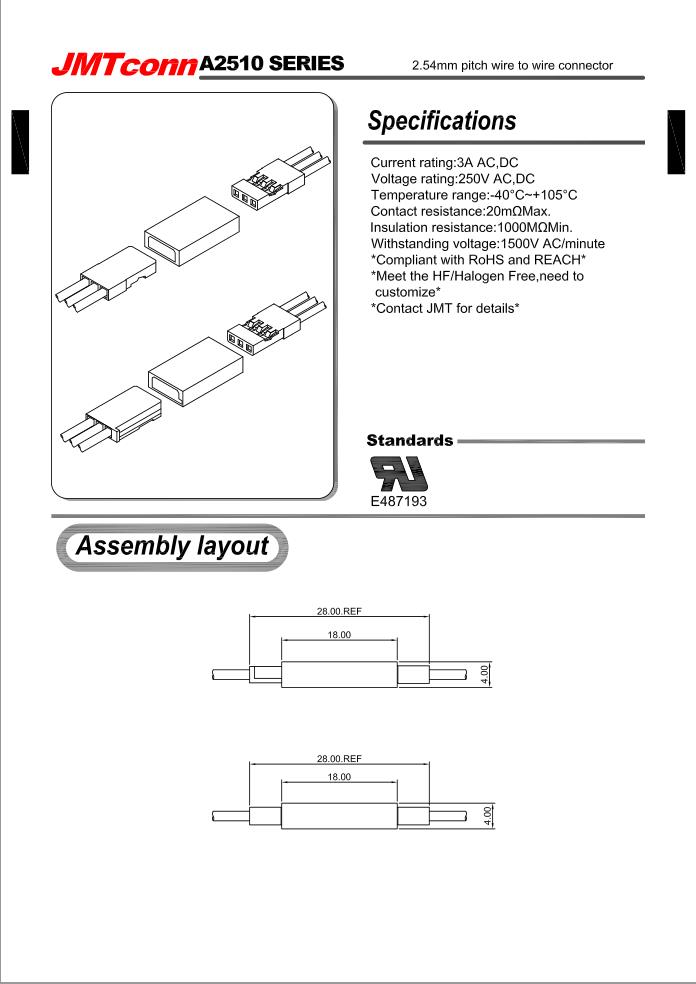 JMTconn A2510 SERIES

2.54mm pitch wire to wire connector

Specifications

Current rating:3A AC,DC
Voltage rating:250V AC,DC
Temperature range:-40°C~+105°C
Contact resistance:20mΩMax.
Insulation resistance:1000MΩMin.
Withstanding voltage:1500V AC/minute
*Compliant with RoHS and REACH*
*Meet the HF/Halogen Free,need to customize*
*Contact JMT for details*

Standards

E487193

Assembly layout

28.00.REF
18.00
4.00

28.00.REF
18.00
4.00